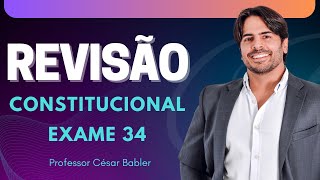 REVISÃO

CONSTITUCIONAL

EXAME 34

Professor César Babler